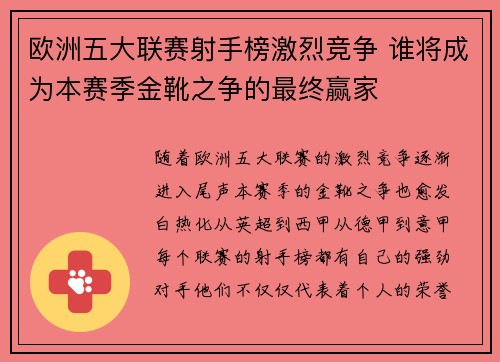 欧洲五大联赛射手榜激烈竞争 谁将成为本赛季金靴之争的最终赢家

随着欧洲五大联赛的激烈竞争逐渐进入尾声本赛季的金靴之争也愈发白热化从英超到西甲从德甲到意甲每个联赛的射手榜都有自己的强劲对手他们不仅仅代表着个人的荣誉